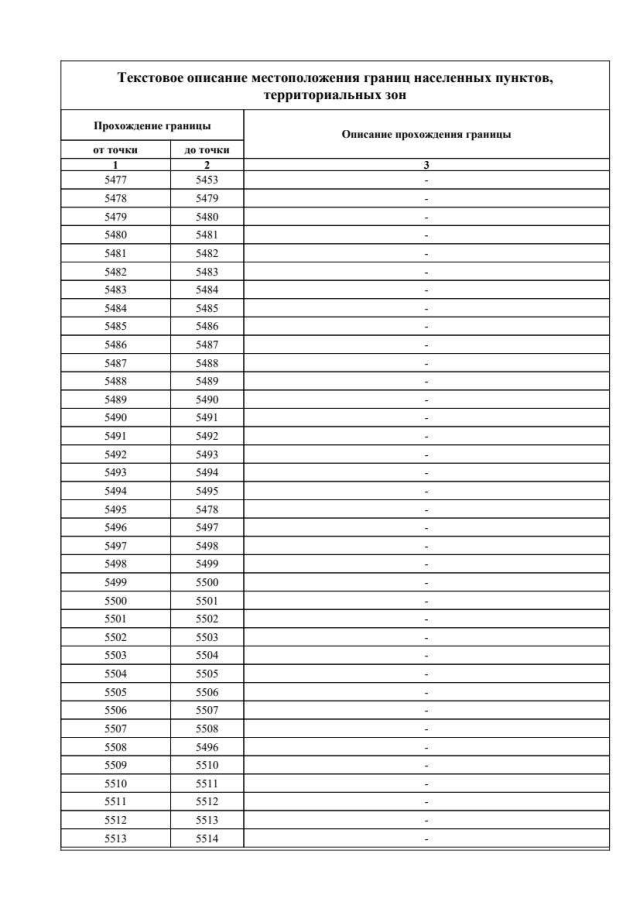 Текстовое описание местоположения границ населенных пунктов, территориальных зон

| Прохождение границы | | Описание прохождения границы |
|---|---|---|
| от точки | до точки | |
| 1 | 2 | 3 |
| 5477 | 5453 | - |
| 5478 | 5479 | - |
| 5479 | 5480 | - |
| 5480 | 5481 | - |
| 5481 | 5482 | - |
| 5482 | 5483 | - |
| 5483 | 5484 | - |
| 5484 | 5485 | - |
| 5485 | 5486 | - |
| 5486 | 5487 | - |
| 5487 | 5488 | - |
| 5488 | 5489 | - |
| 5489 | 5490 | - |
| 5490 | 5491 | - |
| 5491 | 5492 | - |
| 5492 | 5493 | - |
| 5493 | 5494 | - |
| 5494 | 5495 | - |
| 5495 | 5478 | - |
| 5496 | 5497 | - |
| 5497 | 5498 | - |
| 5498 | 5499 | - |
| 5499 | 5500 | - |
| 5500 | 5501 | - |
| 5501 | 5502 | - |
| 5502 | 5503 | - |
| 5503 | 5504 | - |
| 5504 | 5505 | - |
| 5505 | 5506 | - |
| 5506 | 5507 | - |
| 5507 | 5508 | - |
| 5508 | 5496 | - |
| 5509 | 5510 | - |
| 5510 | 5511 | - |
| 5511 | 5512 | - |
| 5512 | 5513 | - |
| 5513 | 5514 | - |